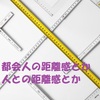 都会人の距離感とか
人との距離感とか